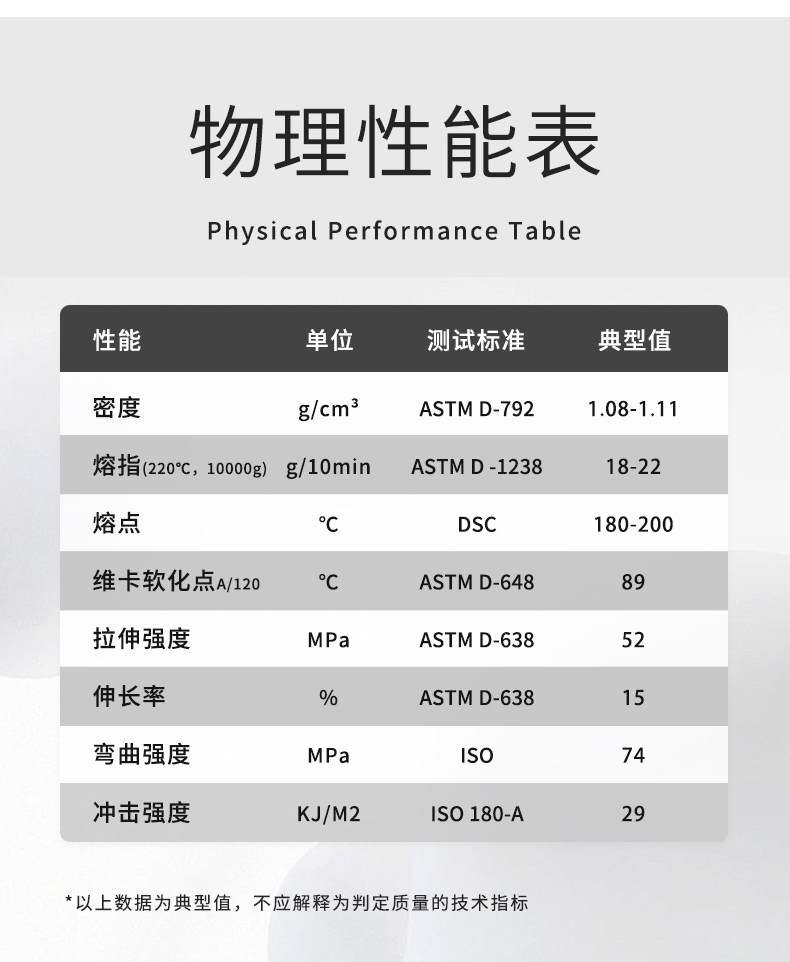 物理性能表

Physical Performance Table

| 性能 | 单位 | 测试标准 | 典型值 |
|---|---|---|---|
| 密度 | $g/cm^3$ | ASTM D-792 | 1.08-1.11 |
| 熔指(220℃，10000g) | g/10min | ASTM D -1238 | 18-22 |
| 熔点 | ℃ | DSC | 180-200 |
| 维卡软化点A/120 | ℃ | ASTM D-648 | 89 |
| 拉伸强度 | MPa | ASTM D-638 | 52 |
| 伸长率 | % | ASTM D-638 | 15 |
| 弯曲强度 | MPa | ISO | 74 |
| 冲击强度 | KJ/M2 | ISO 180-A | 29 |

*以上数据为典型值，不应解释为判定质量的技术指标